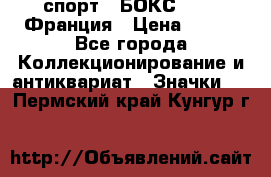 спорт БОКС Франция Цена
Все города Коллекционирование и антиквариат Значки
Пермский край Кунгур г

http://Объявлений.сайт